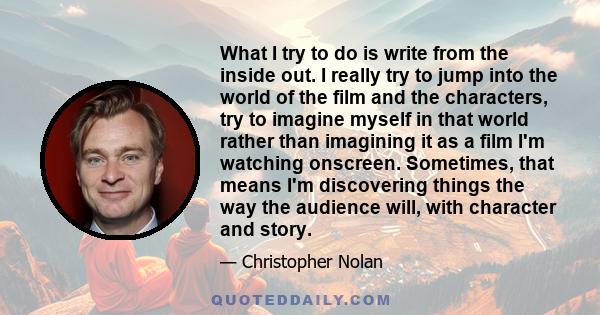 What I try to do is write from the inside out. I really try to jump into the world of the film and the characters, try to imagine myself in that world rather than imagining it as a film I'm watching onscreen. Sometimes, that means I'm discovering things the way the audience will, with character and story.

— Christopher Nolan

QUOTEDDAILY.COM